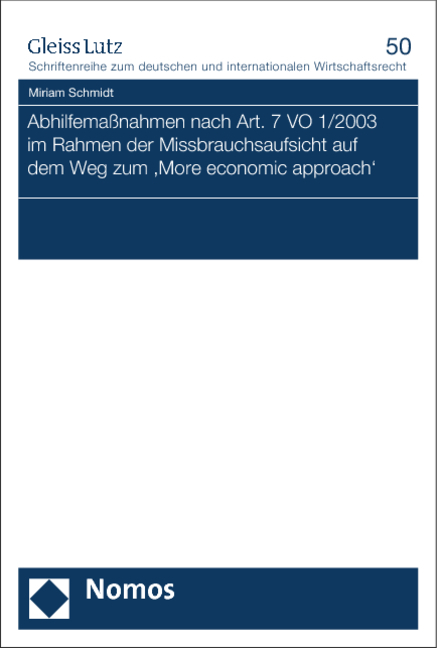 Gleiss Lutz
50
Schriftenreihe zum deutschen und internationalen Wirtschaftsrecht

Miriam Schmidt

Abhilfemaßnahmen nach Art. 7 VO 1/2003 im Rahmen der Missbrauchsaufsicht auf dem Weg zum ‚More economic approach‘

Nomos